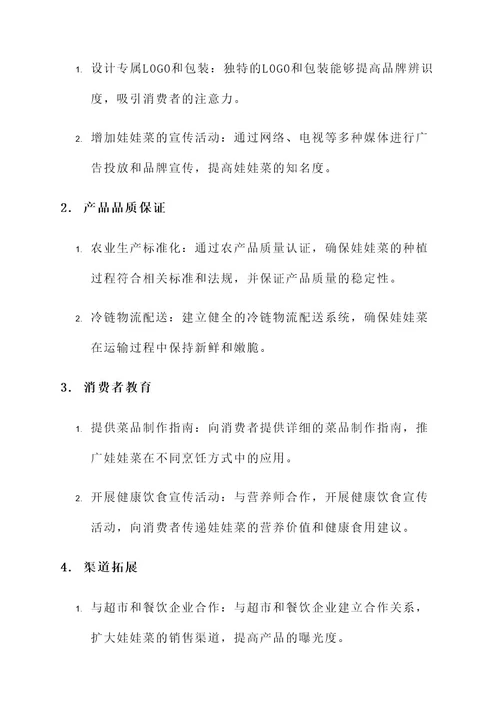 1. 设计专属LOGO和包装：独特的LOGO和包装能够提高品牌辨识度，吸引消费者的注意力。

2. 增加娃娃菜的宣传活动：通过网络、电视等多种媒体进行广告投放和品牌宣传，提高娃娃菜的知名度。

2. 产品品质保证

1. 农业生产标准化：通过农产品质量认证，确保娃娃菜的种植过程符合相关标准和法规，并保证产品质量的稳定性。

2. 冷链物流配送：建立健全的冷链物流配送系统，确保娃娃菜在运输过程中保持新鲜和嫩脆。

3. 消费者教育

1. 提供菜品制作指南：向消费者提供详细的菜品制作指南，推广娃娃菜在不同烹饪方式中的应用。

2. 开展健康饮食宣传活动：与营养师合作，开展健康饮食宣传活动，向消费者传递娃娃菜的营养价值和健康食用建议。

4. 渠道拓展

1. 与超市和餐饮企业合作：与超市和餐饮企业建立合作关系，扩大娃娃菜的销售渠道，提高产品的曝光度。